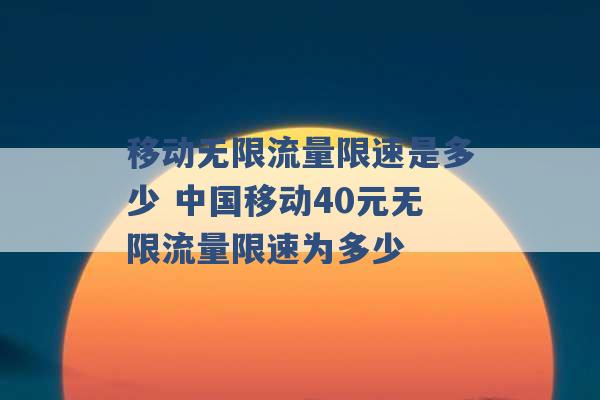 移动无限流量限速是多少 中国移动40元无限流量限速为多少